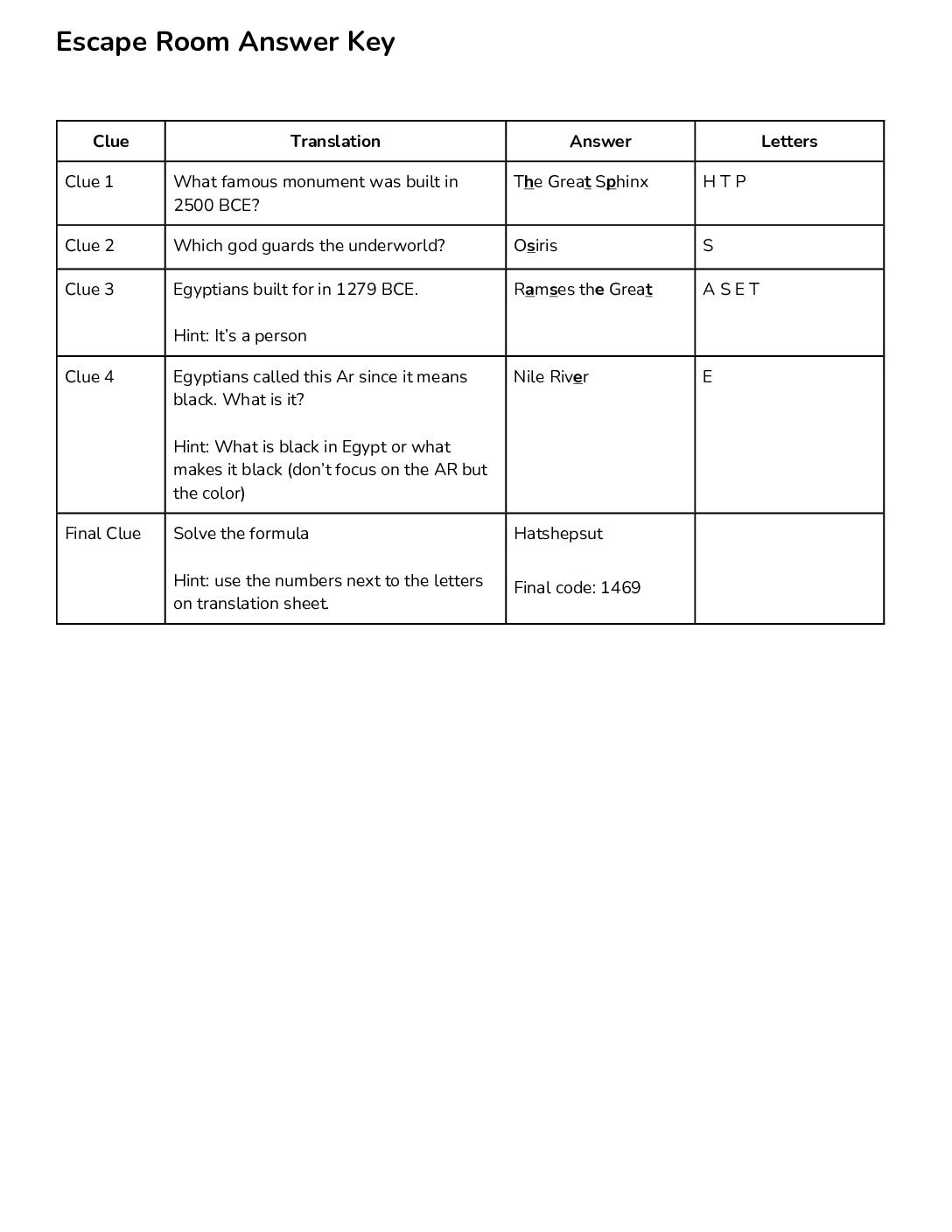 Escape Room Answer Key

| Clue | Translation | Answer | Letters |
|---|---|---|---|
| Clue 1 | What famous monument was built in 2500 BCE? | The Great Sphinx | H T P |
| Clue 2 | Which god guards the underworld? | Osiris | S |
| Clue 3 | Egyptians built for in 1279 BCE. Hint: It's a person | Ramses the Great | A S E T |
| Clue 4 | Egyptians called this Ar since it means black. What is it? Hint: What is black in Egypt or what makes it black (don't focus on the AR but the color) | Nile River | E |
| Final Clue | Solve the formula Hint: use the numbers next to the letters on translation sheet. | Hatshepsut Final code: 1469 | |